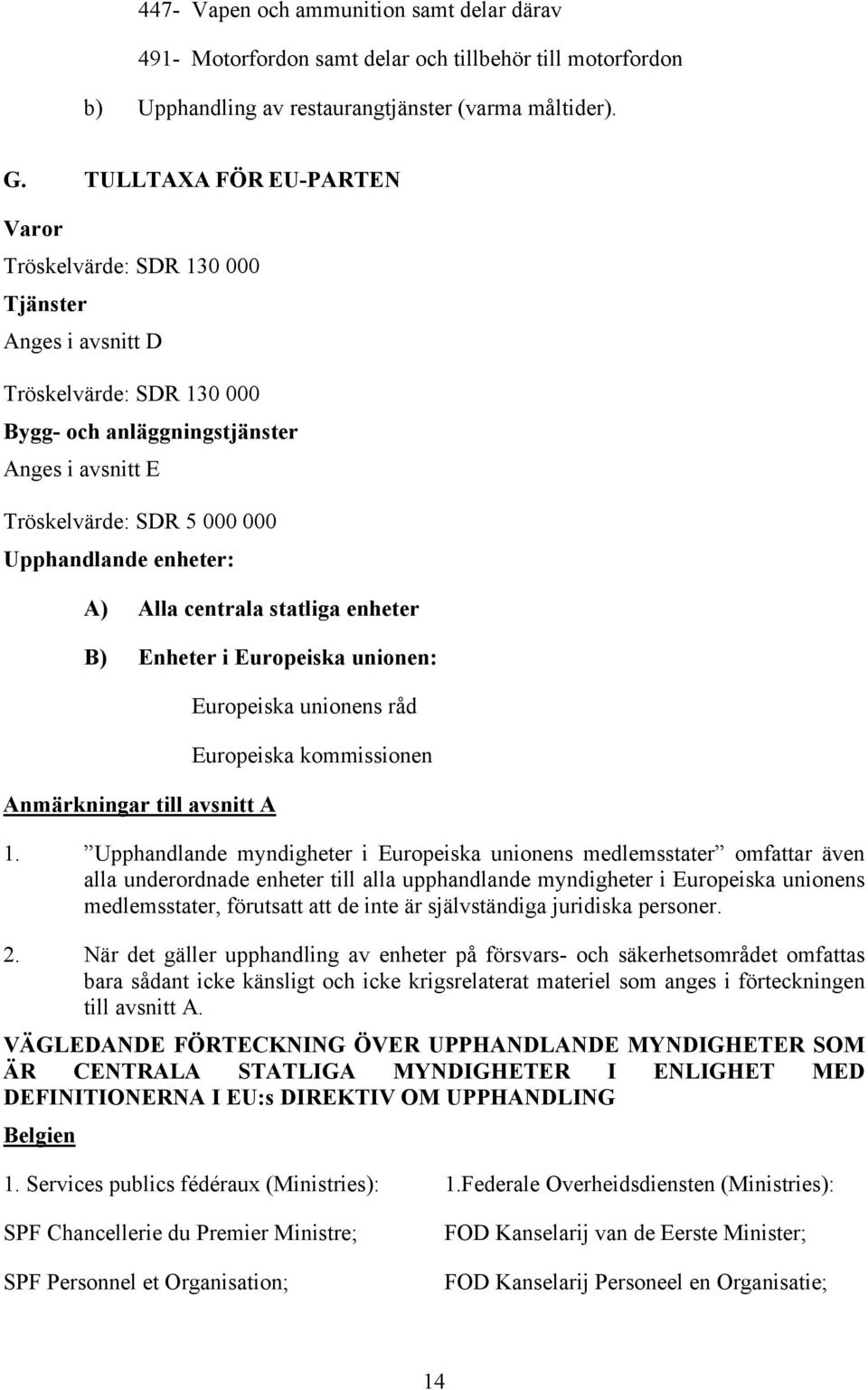 447- Vapen och ammunition samt delar därav

491- Motorfordon samt delar och tillbehör till motorfordon

b) Upphandling av restaurangtjänster (varma måltider).

G. TULLTAXA FÖR EU-PARTEN

Varor

Tröskelvärde: SDR 130 000

Tjänster

Anges i avsnitt D

Tröskelvärde: SDR 130 000

Bygg- och anläggningstjänster

Anges i avsnitt E

Tröskelvärde: SDR 5 000 000

Upphandlande enheter:

A) Alla centrala statliga enheter

B) Enheter i Europeiska unionen:

Europeiska unionens råd

Europeiska kommissionen

Anmärkningar till avsnitt A

1. ”Upphandlande myndigheter i Europeiska unionens medlemsstater” omfattar även alla underordnade enheter till alla upphandlande myndigheter i Europeiska unionens medlemsstater, förutsatt att de inte är självständiga juridiska personer.

2. När det gäller upphandling av enheter på försvars- och säkerhetsområdet omfattas bara sådant icke känsligt och icke krigsrelaterat materiel som anges i förteckningen till avsnitt A.

VÄGLEDANDE FÖRTECKNING ÖVER UPPHANDLANDE MYNDIGHETER SOM ÄR CENTRALA STATLIGA MYNDIGHETER I ENLIGHET MED DEFINITIONERNA I EU:s DIREKTIV OM UPPHANDLING

Belgien

1. Services publics fédéraux (Ministries):

SPF Chancellerie du Premier Ministre;

SPF Personnel et Organisation;

1.Federale Overheidsdiensten (Ministries):

FOD Kanselarij van de Eerste Minister;

FOD Kanselarij Personeel en Organisatie;

14